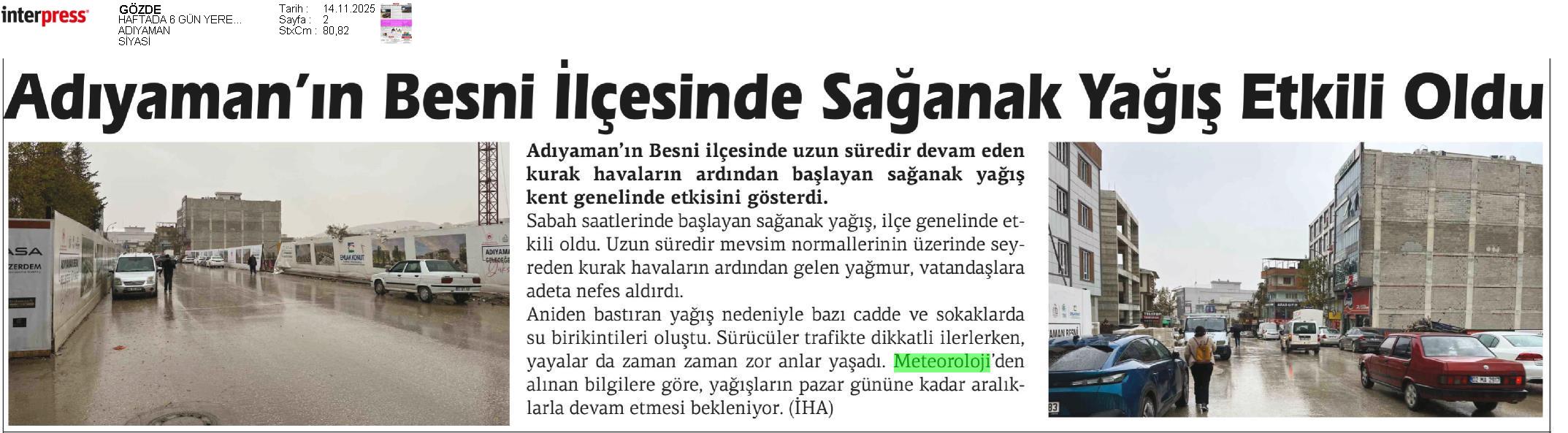 interpress

GÖZDE
HAFTADA 6 GÜN YERE...
ADIYAMAN
SİYASİ

Tarih : 14.11.2025
Sayfa : 2
StxCm : 80,82

Adıyaman'ın Besni İlçesinde Sağanak Yağış Etkili Oldu

Adıyaman'ın Besni ilçesinde uzun süredir devam eden kurak havaların ardından başlayan sağanak yağış kent genelinde etkisini gösterdi.

Sabah saatlerinde başlayan sağanak yağış, ilçe genelinde etkili oldu. Uzun süredir mevsim normallerinin üzerinde seyreden kurak havaların ardından gelen yağmur, vatandaşlara adeta nefes aldırdı.

Aniden bastıran yağış nedeniyle bazı cadde ve sokaklarda su birikintileri oluştu. Sürücüler trafikte dikkatli ilerlerken, yayalar da zaman zaman zor anlar yaşadı. Meteoroloji'den alınan bilgilere göre, yağışların pazar gününe kadar aralıklarla devam etmesi bekleniyor. (İHA)